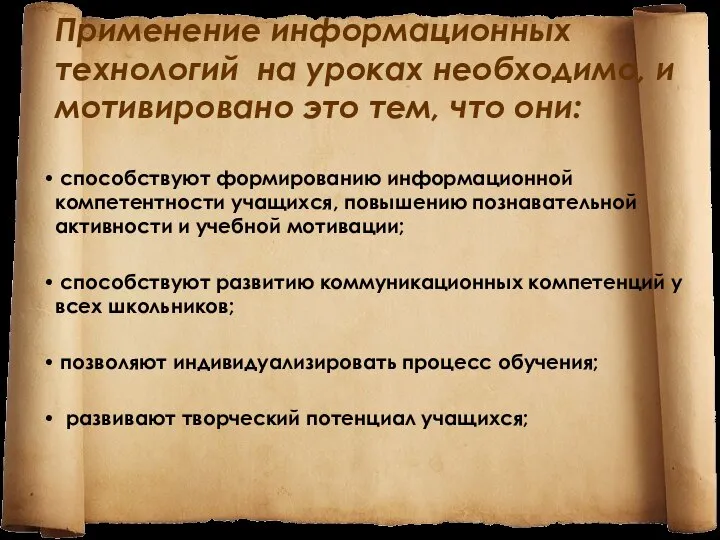 Применение информационных технологий на уроках необходимо, и мотивировано это тем, что они:

• способствуют формированию информационной компетентности учащихся, повышению познавательной активности и учебной мотивации;

• способствуют развитию коммуникационных компетенций у всех школьников;

• позволяют индивидуализировать процесс обучения;

• развивают творческий потенциал учащихся;